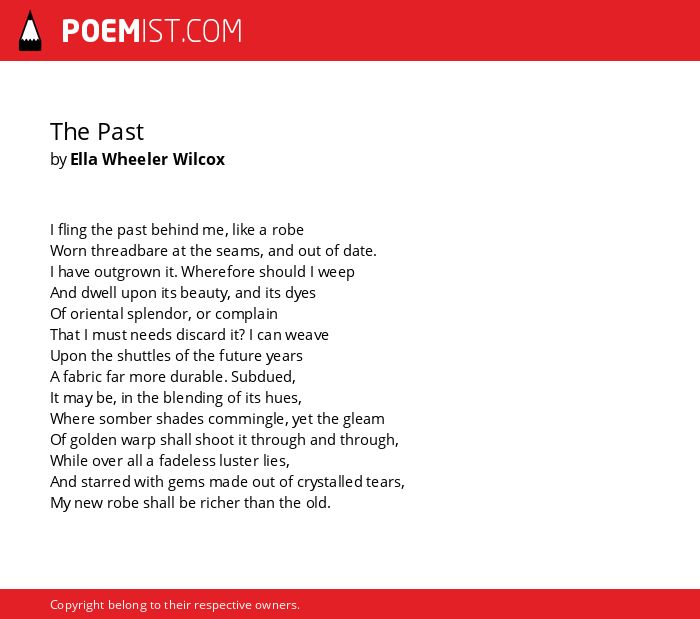 POEMIST.COM

The Past
by Ella Wheeler Wilcox

I fling the past behind me, like a robe
Worn threadbare at the seams, and out of date.
I have outgrown it. Wherefore should I weep
And dwell upon its beauty, and its dyes
Of oriental splendor, or complain
That I must needs discard it? I can weave
Upon the shuttles of the future years
A fabric far more durable. Subdued,
It may be, in the blending of its hues,
Where somber shades commingle, yet the gleam
Of golden warp shall shoot it through and through,
While over all a fadeless luster lies,
And starred with gems made out of crystalled tears,
My new robe shall be richer than the old.

Copyright belong to their respective owners.